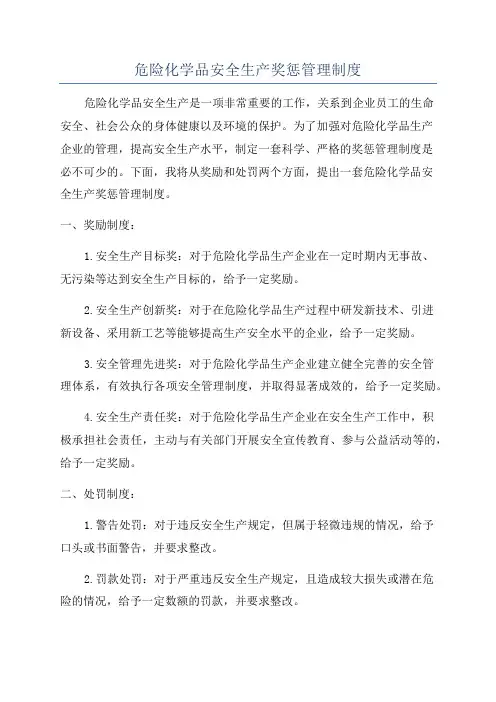 危险化学品安全生产奖惩管理制度

危险化学品安全生产是一项非常重要的工作，关系到企业员工的生命安全、社会公众的身体健康以及环境的保护。为了加强对危险化学品生产企业的管理，提高安全生产水平，制定一套科学、严格的奖惩管理制度是必不可少的。下面，我将从奖励和处罚两个方面，提出一套危险化学品安全生产奖惩管理制度。

一、奖励制度：

1.安全生产目标奖：对于危险化学品生产企业在一定时期内无事故、无污染等达到安全生产目标的，给予一定奖励。

2.安全生产创新奖：对于在危险化学品生产过程中研发新技术、引进新设备、采用新工艺等能够提高生产安全水平的企业，给予一定奖励。

3.安全管理先进奖：对于危险化学品生产企业建立健全完善的安全管理体系，有效执行各项安全管理制度，并取得显著成效的，给予一定奖励。

4.安全生产责任奖：对于危险化学品生产企业在安全生产工作中，积极承担社会责任，主动与有关部门开展安全宣传教育、参与公益活动等的，给予一定奖励。

二、处罚制度：

1.警告处罚：对于违反安全生产规定，但属于轻微违规的情况，给予口头或书面警告，并要求整改。

2.罚款处罚：对于严重违反安全生产规定，且造成较大损失或潜在危险的情况，给予一定数额的罚款，并要求整改。